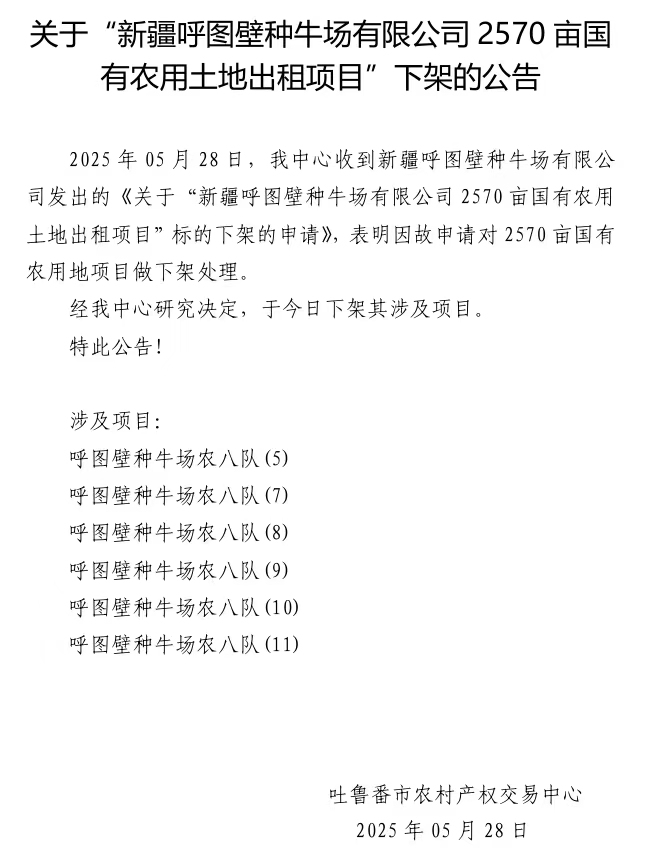 关于“新疆呼图壁种牛场有限公司 2570 亩国有农用土地出租项目”下架的公告

2025 年 05 月 28 日，我中心收到新疆呼图壁种牛场有限公司发出的《关于“新疆呼图壁种牛场有限公司 2570 亩国有农用土地出租项目”标的下架的申请》，表明因故申请对 2570 亩国有农用地项目做下架处理。

经我中心研究决定，于今日下架其涉及项目。

特此公告！

涉及项目：

呼图壁种牛场农八队(5)

呼图壁种牛场农八队(7)

呼图壁种牛场农八队(8)

呼图壁种牛场农八队(9)

呼图壁种牛场农八队(10)

呼图壁种牛场农八队(11)

吐鲁番市农村产权交易中心

2025 年 05 月 28 日